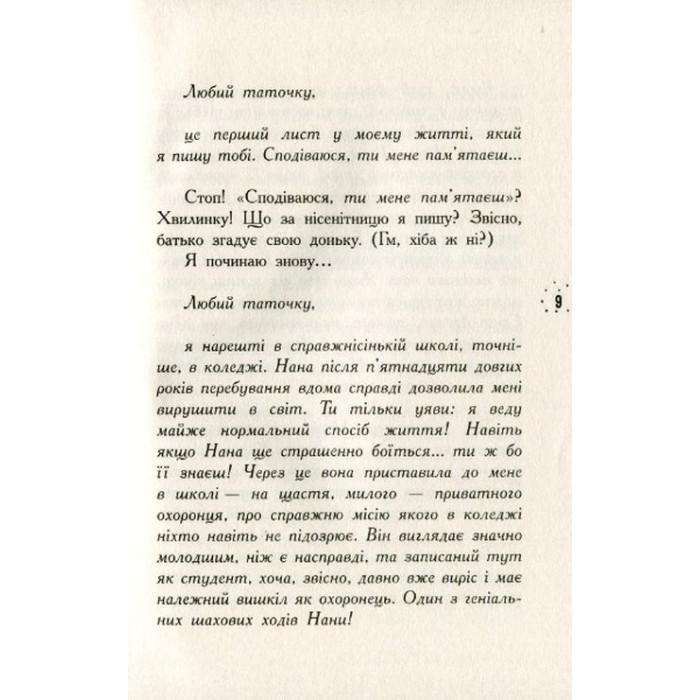 Любий таточку,

це перший лист у моєму житті, який я пишу тобі. Сподіваюся, ти мене пам'ятаєш...

Стоп! «Сподіваюся, ти мене пам'ятаєш»? Хвилинку! Що за нісенітницю я пишу? Звісно, батько згадує свою доньку. (Гм, хіба ж ні?)

Я починаю знову...

Любий таточку,

я нарешті в справжнісінькій школі, точніше, в коледжі. Нана після п'ятнадцяти довгих років перебування вдома справді дозволила мені вирушити в світ. Ти тільки уяви: я веду майже нормальний спосіб життя! Навіть якщо Нана ще страшенно боїться... ти ж бо її знаєш! Через це вона приставила до мене в школі — на щастя, милого — приватного охоронця, про справжню місію якого в коледжі ніхто навіть не підозрює. Він виглядає значно молодшим, ніж є насправді, та записаний тут як студент, хоча, звісно, давно вже виріс і має належний вишкіл як охоронець. Один з геніальних шахових ходів Нани!

9